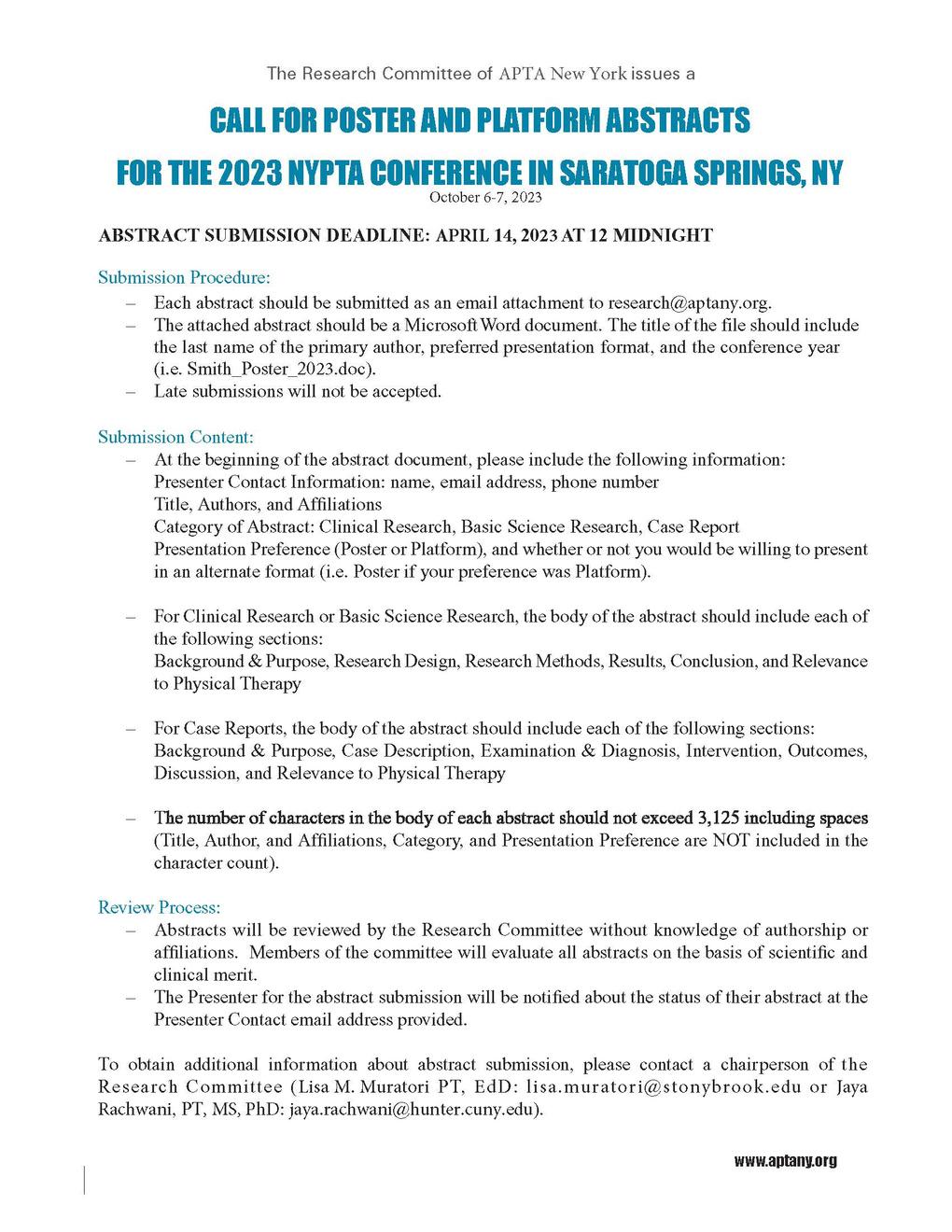 The Research Committee of APTA New York issues a

CALL FOR POSTER AND PLATFORM ABSTRACTS

FOR THE 2023 NYPTA CONFERENCE IN SARATOGA SPRINGS, NY

October 6-7, 2023

ABSTRACT SUBMISSION DEADLINE: APRIL 14, 2023 AT 12 MIDNIGHT

Submission Procedure:

– Each abstract should be submitted as an email attachment to research@aptany.org.
– The attached abstract should be a Microsoft Word document. The title of the file should include the last name of the primary author, preferred presentation format, and the conference year (i.e. Smith_Poster_2023.doc).
– Late submissions will not be accepted.

Submission Content:

– At the beginning of the abstract document, please include the following information:
Presenter Contact Information: name, email address, phone number
Title, Authors, and Affiliations
Category of Abstract: Clinical Research, Basic Science Research, Case Report
Presentation Preference (Poster or Platform), and whether or not you would be willing to present in an alternate format (i.e. Poster if your preference was Platform).

– For Clinical Research or Basic Science Research, the body of the abstract should include each of the following sections:
Background & Purpose, Research Design, Research Methods, Results, Conclusion, and Relevance to Physical Therapy

– For Case Reports, the body of the abstract should include each of the following sections:
Background & Purpose, Case Description, Examination & Diagnosis, Intervention, Outcomes, Discussion, and Relevance to Physical Therapy

– The number of characters in the body of each abstract should not exceed 3,125 including spaces (Title, Author, and Affiliations, Category, and Presentation Preference are NOT included in the character count).

Review Process:

– Abstracts will be reviewed by the Research Committee without knowledge of authorship or affiliations. Members of the committee will evaluate all abstracts on the basis of scientific and clinical merit.
– The Presenter for the abstract submission will be notified about the status of their abstract at the Presenter Contact email address provided.

To obtain additional information about abstract submission, please contact a chairperson of the Research Committee (Lisa M. Muratori PT, EdD: lisa.muratori@stonybrook.edu or Jaya Rachwani, PT, MS, PhD: jaya.rachwani@hunter.cuny.edu).

www.aptany.org